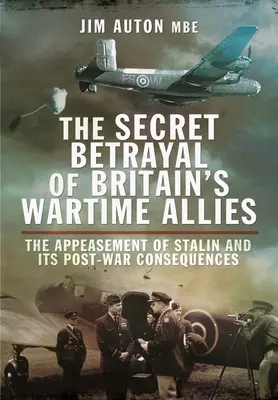 JIM AUTON MBE

FS W

THE SECRET BETRAYAL OF BRITAIN'S WARTIME ALLIES

THE APPEASEMENT OF STALIN AND ITS POST-WAR CONSEQUENCES